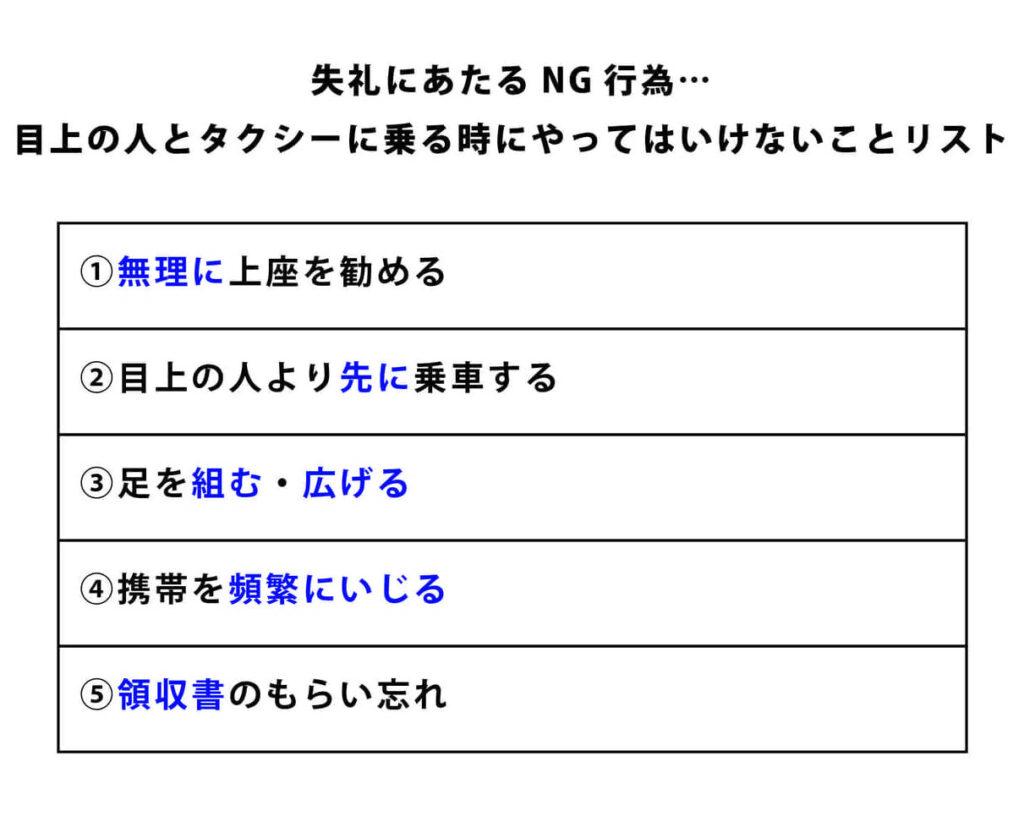 失礼にあたるNG行為…
目上の人とタクシーに乗る時にやってはいけないことリスト

①無理に上座を勧める

②目上の人より先に乗車する

③足を組む・広げる

④携帯を頻繁にいじる

⑤領収書のもらい忘れ